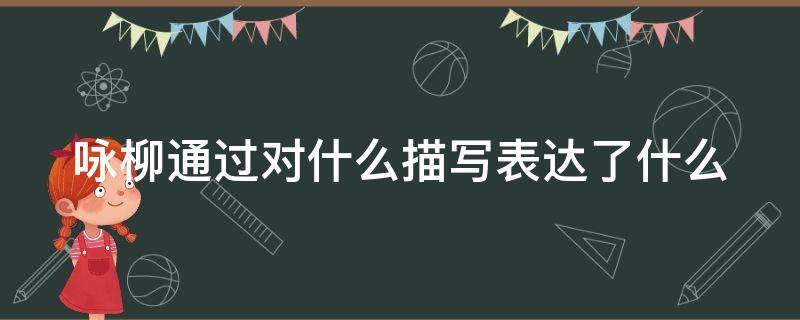 咏柳通过对什么描写表达了什么